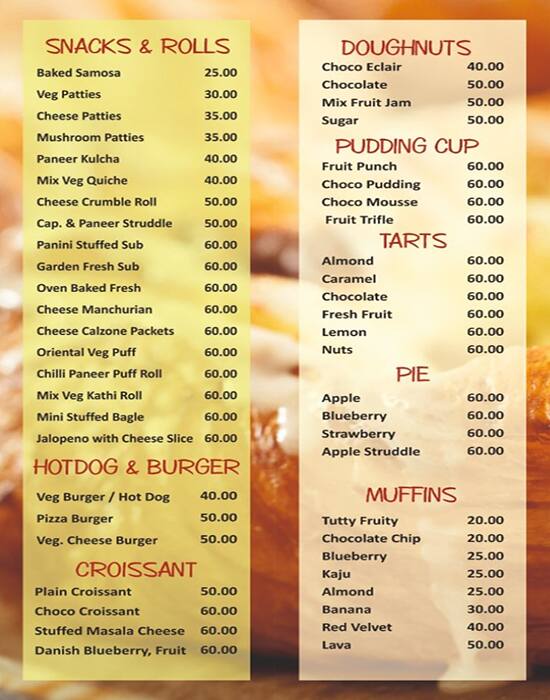 SNACKS & ROLLS

| | |
|---|---|
| Baked Samosa | 25.00 |
| Veg Patties | 30.00 |
| Cheese Patties | 35.00 |
| Mushroom Patties | 35.00 |
| Paneer Kulcha | 40.00 |
| Mix Veg Quiche | 40.00 |
| Cheese Crumble Roll | 50.00 |
| Cap. & Paneer Struddle | 50.00 |
| Panini Stuffed Sub | 60.00 |
| Garden Fresh Sub | 60.00 |
| Oven Baked Fresh | 60.00 |
| Cheese Manchurian | 60.00 |
| Cheese Calzone Packets | 60.00 |
| Oriental Veg Puff | 60.00 |
| Chilli Paneer Puff Roll | 60.00 |
| Mix Veg Kathi Roll | 60.00 |
| Mini Stuffed Bagle | 60.00 |
| Jalopeno with Cheese Slice | 60.00 |

HOTDOG & BURGER

| | |
|---|---|
| Veg Burger / Hot Dog | 40.00 |
| Pizza Burger | 50.00 |
| Veg. Cheese Burger | 50.00 |

CROISSANT

| | |
|---|---|
| Plain Croissant | 50.00 |
| Choco Croissant | 60.00 |
| Stuffed Masala Cheese | 60.00 |
| Danish Blueberry, Fruit | 60.00 |

DOUGHNUTS

| | |
|---|---|
| Choco Eclair | 40.00 |
| Chocolate | 50.00 |
| Mix Fruit Jam | 50.00 |
| Sugar | 50.00 |

PUDDING CUP

| | |
|---|---|
| Fruit Punch | 60.00 |
| Choco Pudding | 60.00 |
| Choco Mousse | 60.00 |
| Fruit Trifle | 60.00 |

TARTS

| | |
|---|---|
| Almond | 60.00 |
| Caramel | 60.00 |
| Chocolate | 60.00 |
| Fresh Fruit | 60.00 |
| Lemon | 60.00 |
| Nuts | 60.00 |

PIE

| | |
|---|---|
| Apple | 60.00 |
| Blueberry | 60.00 |
| Strawberry | 60.00 |
| Apple Struddle | 60.00 |

MUFFINS

| | |
|---|---|
| Tutty Fruity | 20.00 |
| Chocolate Chip | 20.00 |
| Blueberry | 25.00 |
| Kaju | 25.00 |
| Almond | 25.00 |
| Banana | 30.00 |
| Red Velvet | 40.00 |
| Lava | 50.00 |